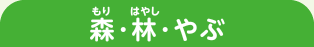 もり　はやし
森・林・やぶ